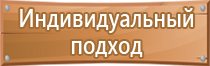 Индивидуальный подход